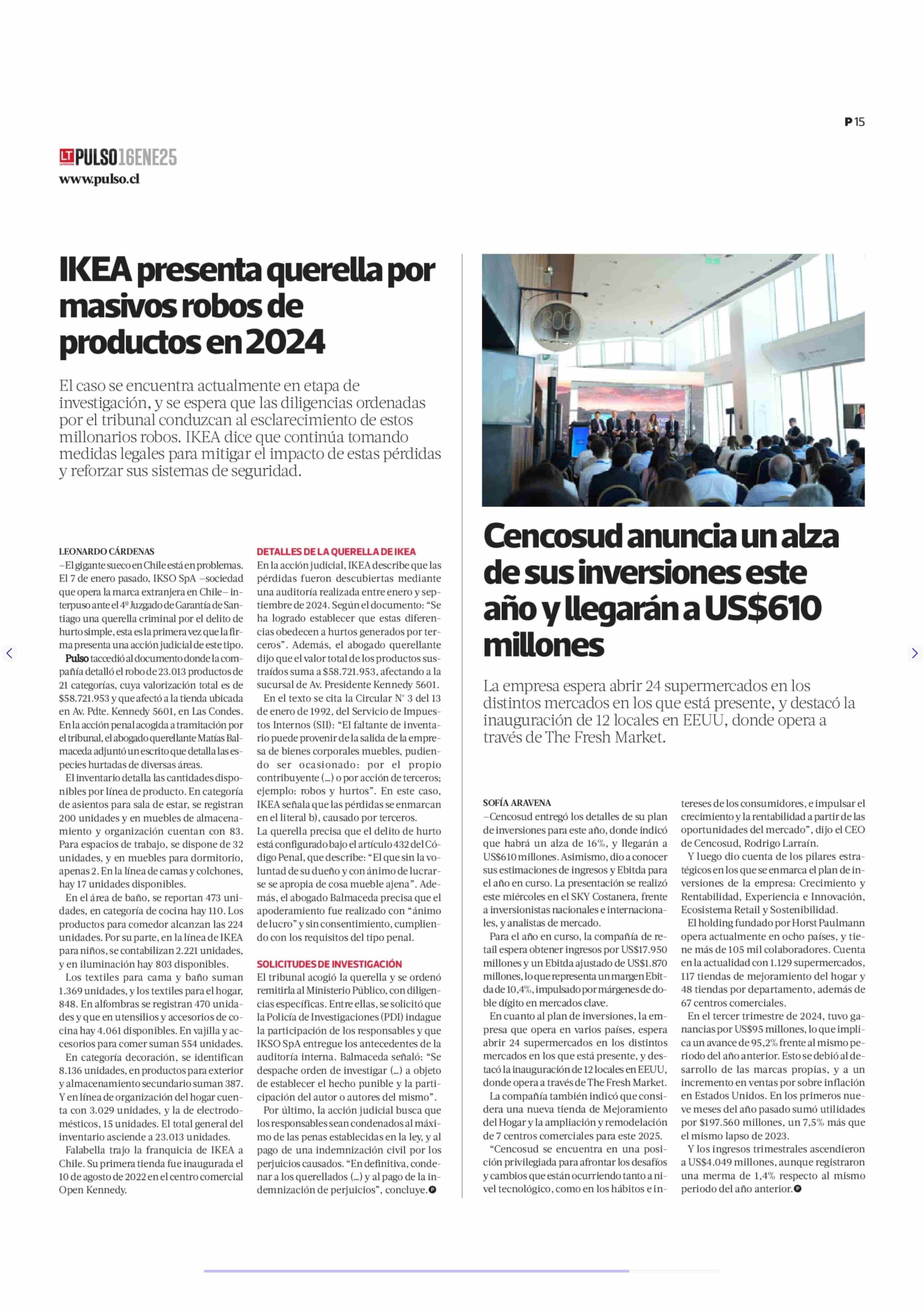 P 15

LT PULSO 16ENE25
www.pulso.cl

IKEA presenta querella por masivos robos de productos en 2024

El caso se encuentra actualmente en etapa de investigación, y se espera que las diligencias ordenadas por el tribunal conduzcan al esclarecimiento de estos millonarios robos. IKEA dice que continúa tomando medidas legales para mitigar el impacto de estas pérdidas y reforzar sus sistemas de seguridad.

LEONARDO CÁRDENAS
–El gigante sueco en Chile está en problemas. El 7 de enero pasado, IKSO SpA –sociedad que opera la marca extranjera en Chile– interpuso ante el 4º Juzgado de Garantía de Santiago una querella criminal por el delito de hurto simple, esta es la primera vez que la firma presenta una acción judicial de este tipo.

Pulso taccedió al documento donde la compañía detalló el robo de 23.013 productos de 21 categorías, cuya valorización total es de $58.721.953 y que afectó a la tienda ubicada en Av. Pdte. Kennedy 5601, en Las Condes. En la acción penal acogida a tramitación por el tribunal, el abogado querellante Matías Balmaceda adjuntó un escrito que detalla las especies hurtadas de diversas áreas.

El inventario detalla las cantidades disponibles por línea de producto. En categoría de asientos para sala de estar, se registran 200 unidades y en muebles de almacenamiento y organización cuentan con 83. Para espacios de trabajo, se dispone de 32 unidades, y en muebles para dormitorio, apenas 2. En la línea de camas y colchones, hay 17 unidades disponibles.

En el área de baño, se reportan 473 unidades, en categoría de cocina hay 110. Los productos para comedor alcanzan las 224 unidades. Por su parte, en la línea de IKEA para niños, se contabilizan 2.221 unidades, y en iluminación hay 803 disponibles.

Los textiles para cama y baño suman 1.369 unidades, y los textiles para el hogar, 848. En alfombras se registran 470 unidades y que en utensilios y accesorios de cocina hay 4.061 disponibles. En vajilla y accesorios para comer suman 554 unidades.

En categoría decoración, se identifican 8.136 unidades, en productos para exterior y almacenamiento secundario suman 387. Y en línea de organización del hogar cuenta con 3.029 unidades, y la de electrodomésticos, 15 unidades. El total general del inventario asciende a 23.013 unidades.

Falabella trajo la franquicia de IKEA a Chile. Su primera tienda fue inaugurada el 10 de agosto de 2022 en el centro comercial Open Kennedy.

DETALLES DE LA QUERELLA DE IKEA
En la acción judicial, IKEA describe que las pérdidas fueron descubiertas mediante una auditoría realizada entre enero y septiembre de 2024. Según el documento: “Se ha logrado establecer que estas diferencias obedecen a hurtos generados por terceros”. Además, el abogado querellante dijo que el valor total de los productos sustraídos suma a $58.721.953, afectando a la sucursal de Av. Presidente Kennedy 5601.

En el texto se cita la Circular N° 3 del 13 de enero de 1992, del Servicio de Impuestos Internos (SII): “El faltante de inventario puede provenir de la salida de la empresa de bienes corporales muebles, pudiendo ser ocasionado: por el propio contribuyente (...) o por acción de terceros; ejemplo: robos y hurtos”. En este caso, IKEA señala que las pérdidas se enmarcan en el literal b), causado por terceros.
La querella precisa que el delito de hurto está configurado bajo el artículo 432 del Código Penal, que describe: “El que sin la voluntad de su dueño y con ánimo de lucrarse se apropia de cosa mueble ajena”. Además, el abogado Balmaceda precisa que el apoderamiento fue realizado con “ánimo de lucro” y sin consentimiento, cumpliendo con los requisitos del tipo penal.

SOLICITUDES DE INVESTIGACIÓN
El tribunal acogió la querella y se ordenó remitirla al Ministerio Público, con diligencias específicas. Entre ellas, se solicitó que la Policía de Investigaciones (PDI) indague la participación de los responsables y que IKSO SpA entregue los antecedentes de la auditoría interna. Balmaceda señaló: “Se despache orden de investigar (...) a objeto de establecer el hecho punible y la participación del autor o autores del mismo”.

Por último, la acción judicial busca que los responsables sean condenados al máximo de las penas establecidas en la ley, y al pago de una indemnización civil por los perjuicios causados. “En definitiva, condenar a los querellados (...) y al pago de la indemnización de perjuicios”, concluye.

Cencosud anuncia un alza de sus inversiones este año y llegarán a US$610 millones

La empresa espera abrir 24 supermercados en los distintos mercados en los que está presente, y destacó la inauguración de 12 locales en EEUU, donde opera a través de The Fresh Market.

SOFÍA ARAVENA
–Cencosud entregó los detalles de su plan de inversiones para este año, donde indicó que habrá un alza de 16%, y llegarán a US$610 millones. Asimismo, dio a conocer sus estimaciones de ingresos y Ebitda para el año en curso. La presentación se realizó este miércoles en el SKY Costanera, frente a inversionistas nacionales e internacionales, y analistas de mercado.

Para el año en curso, la compañía de retail espera obtener ingresos por US$17.950 millones y un Ebitda ajustado de US$1.870 millones, lo que representa un margen Ebitda de 10,4%, impulsado por márgenes de doble dígito en mercados clave.

En cuanto al plan de inversiones, la empresa que opera en varios países, espera abrir 24 supermercados en los distintos mercados en los que está presente, y destacó la inauguración de 12 locales en EEUU, donde opera a través de The Fresh Market.

La compañía también indicó que considera una nueva tienda de Mejoramiento del Hogar y la ampliación y remodelación de 7 centros comerciales para este 2025.

“Cencosud se encuentra en una posición privilegiada para afrontar los desafíos y cambios que están ocurriendo tanto a nivel tecnológico, como en los hábitos e intereses de los consumidores, e impulsar el crecimiento y la rentabilidad a partir de las oportunidades del mercado”, dijo el CEO de Cencosud, Rodrigo Larraín.

Y luego dio cuenta de los pilares estratégicos en los que se enmarca el plan de inversiones de la empresa: Crecimiento y Rentabilidad, Experiencia e Innovación, Ecosistema Retail y Sostenibilidad.

El holding fundado por Horst Paulmann opera actualmente en ocho países, y tiene más de 105 mil colaboradores. Cuenta en la actualidad con 1.129 supermercados, 117 tiendas de mejoramiento del hogar y 48 tiendas por departamento, además de 67 centros comerciales.

En el tercer trimestre de 2024, tuvo ganancias por US$95 millones, lo que implica un avance de 95,2% frente al mismo periodo del año anterior. Esto se debió al desarrollo de las marcas propias, y a un incremento en ventas por sobre inflación en Estados Unidos. En los primeros nueve meses del año pasado sumó utilidades por $197.560 millones, un 7,5% más que el mismo lapso de 2023.

Y los ingresos trimestrales ascendieron a US$4.049 millones, aunque registraron una merma de 1,4% respecto al mismo periodo del año anterior.